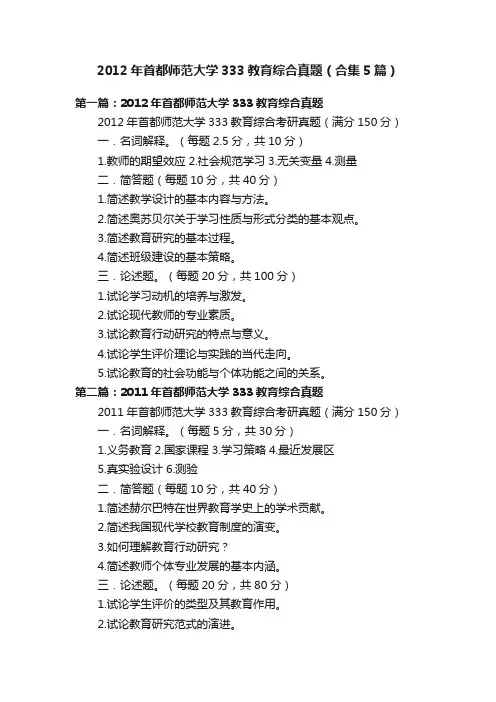 2012年首都师范大学333教育综合真题（合集5篇）

第一篇：2012年首都师范大学333教育综合真题

2012年首都师范大学333教育综合考研真题（满分150分）

一．名词解释。（每题2.5分，共10分）

1.教师的期望效应 2.社会规范学习 3.无关变量 4.测量

二．简答题（每题10分，共40分）

1.简述教学设计的基本内容与方法。

2.简述奥苏贝尔关于学习性质与形式分类的基本观点。

3.简述教育研究的基本过程。

4.简述班级建设的基本策略。

三．论述题。（每题20分，共100分）

1.试论学习动机的培养与激发。

2.试论现代教师的专业素质。

3.试论教育行动研究的特点与意义。

4.试论学生评价理论与实践的当代走向。

5.试论教育的社会功能与个体功能之间的关系。

第二篇：2011年首都师范大学333教育综合真题

2011年首都师范大学333教育综合考研真题（满分150分）

一．名词解释。（每题5分，共30分）

1.义务教育 2.国家课程 3.学习策略 4.最近发展区

5.真实验设计 6.测验

二．简答题（每题10分，共40分）

1.简述赫尔巴特在世界教育学史上的学术贡献。

2.简述我国现代学校教育制度的演变。

3.如何理解教育行动研究？

4.简述教师个体专业发展的基本内涵。

三．论述题。（每题20分，共80分）

1.试论学生评价的类型及其教育作用。

2.试论教育研究范式的演进。